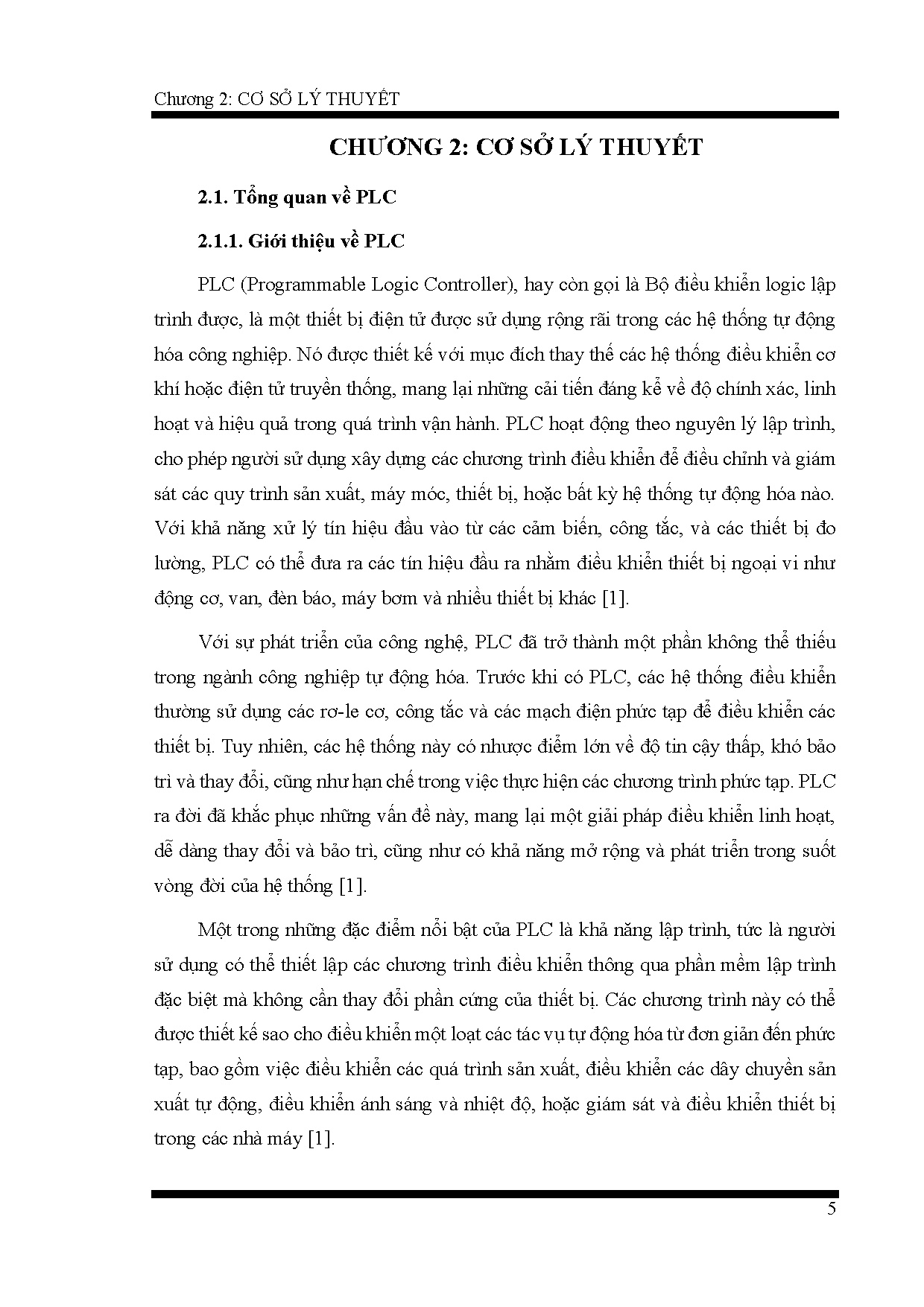 Chương 2: CƠ SỞ LÝ THUYẾT

CHƯƠNG 2: CƠ SỞ LÝ THUYẾT

2.1. Tổng quan về PLC

2.1.1. Giới thiệu về PLC

PLC (Programmable Logic Controller), hay còn gọi là Bộ điều khiển logic lập trình được, là một thiết bị điện tử được sử dụng rộng rãi trong các hệ thống tự động hóa công nghiệp. Nó được thiết kế với mục đích thay thế các hệ thống điều khiển cơ khí hoặc điện tử truyền thống, mang lại những cải tiến đáng kể về độ chính xác, linh hoạt và hiệu quả trong quá trình vận hành. PLC hoạt động theo nguyên lý lập trình, cho phép người sử dụng xây dựng các chương trình điều khiển để điều chỉnh và giám sát các quy trình sản xuất, máy móc, thiết bị, hoặc bất kỳ hệ thống tự động hóa nào. Với khả năng xử lý tín hiệu đầu vào từ các cảm biến, công tắc, và các thiết bị đo lường, PLC có thể đưa ra các tín hiệu đầu ra nhằm điều khiển thiết bị ngoại vi như động cơ, van, đèn báo, máy bơm và nhiều thiết bị khác [1].

Với sự phát triển của công nghệ, PLC đã trở thành một phần không thể thiếu trong ngành công nghiệp tự động hóa. Trước khi có PLC, các hệ thống điều khiển thường sử dụng các rơ-le cơ, công tắc và các mạch điện phức tạp để điều khiển các thiết bị. Tuy nhiên, các hệ thống này có nhược điểm lớn về độ tin cậy thấp, khó bảo trì và thay đổi, cũng như hạn chế trong việc thực hiện các chương trình phức tạp. PLC ra đời đã khắc phục những vấn đề này, mang lại một giải pháp điều khiển linh hoạt, dễ dàng thay đổi và bảo trì, cũng như có khả năng mở rộng và phát triển trong suốt vòng đời của hệ thống [1].

Một trong những đặc điểm nổi bật của PLC là khả năng lập trình, tức là người sử dụng có thể thiết lập các chương trình điều khiển thông qua phần mềm lập trình đặc biệt mà không cần thay đổi phần cứng của thiết bị. Các chương trình này có thể được thiết kế sao cho điều khiển một loạt các tác vụ tự động hóa từ đơn giản đến phức tạp, bao gồm việc điều khiển các quá trình sản xuất, điều khiển các dây chuyền sản xuất tự động, điều khiển ánh sáng và nhiệt độ, hoặc giám sát và điều khiển thiết bị trong các nhà máy [1].

5